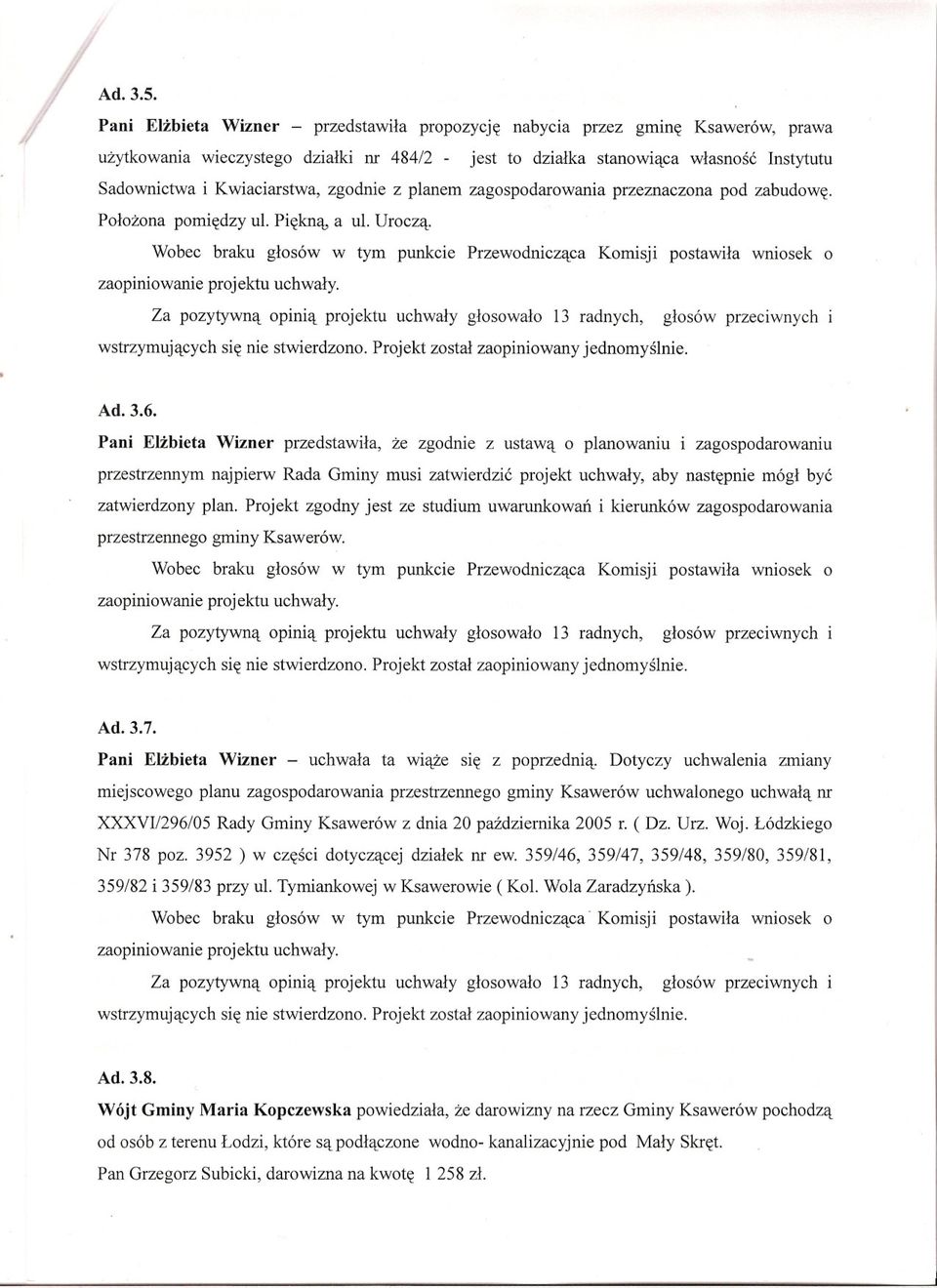 Ad. 3.5.

Pani Elżbieta Wizner – przedstawiła propozycję nabycia przez gminę Ksawerów, prawa użytkowania wieczystego działki nr 484/2 - jest to działka stanowiąca własność Instytutu Sadownictwa i Kwiaciarstwa, zgodnie z planem zagospodarowania przeznaczona pod zabudowę. Położona pomiędzy ul. Piękną, a ul. Uroczą.

Wobec braku głosów w tym punkcie Przewodnicząca Komisji postawiła wniosek o zaopiniowanie projektu uchwały.

Za pozytywną opinią projektu uchwały głosowało 13 radnych, głosów przeciwnych i wstrzymujących się nie stwierdzono. Projekt został zaopiniowany jednomyślnie.

Ad. 3.6.

Pani Elżbieta Wizner przedstawiła, że zgodnie z ustawą o planowaniu i zagospodarowaniu przestrzennym najpierw Rada Gminy musi zatwierdzić projekt uchwały, aby następnie mógł być zatwierdzony plan. Projekt zgodny jest ze studium uwarunkowań i kierunków zagospodarowania przestrzennego gminy Ksawerów.

Wobec braku głosów w tym punkcie Przewodnicząca Komisji postawiła wniosek o zaopiniowanie projektu uchwały.

Za pozytywną opinią projektu uchwały głosowało 13 radnych, głosów przeciwnych i wstrzymujących się nie stwierdzono. Projekt został zaopiniowany jednomyślnie.

Ad. 3.7.

Pani Elżbieta Wizner – uchwała ta wiąże się z poprzednią. Dotyczy uchwalenia zmiany miejscowego planu zagospodarowania przestrzennego gminy Ksawerów uchwalonego uchwałą nr XXXVI/296/05 Rady Gminy Ksawerów z dnia 20 października 2005 r. ( Dz. Urz. Woj. Łódzkiego Nr 378 poz. 3952 ) w części dotyczącej działek nr ew. 359/46, 359/47, 359/48, 359/80, 359/81, 359/82 i 359/83 przy ul. Tymiankowej w Ksawerowie ( Kol. Wola Zaradzyńska ).

Wobec braku głosów w tym punkcie Przewodnicząca Komisji postawiła wniosek o zaopiniowanie projektu uchwały.

Za pozytywną opinią projektu uchwały głosowało 13 radnych, głosów przeciwnych i wstrzymujących się nie stwierdzono. Projekt został zaopiniowany jednomyślnie.

Ad. 3.8.

Wójt Gminy Maria Kopczewska powiedziała, że darowizny na rzecz Gminy Ksawerów pochodzą od osób z terenu Łodzi, które są podłączone wodno- kanalizacyjnie pod Mały Skręt.

Pan Grzegorz Subicki, darowizna na kwotę 1 258 zł.